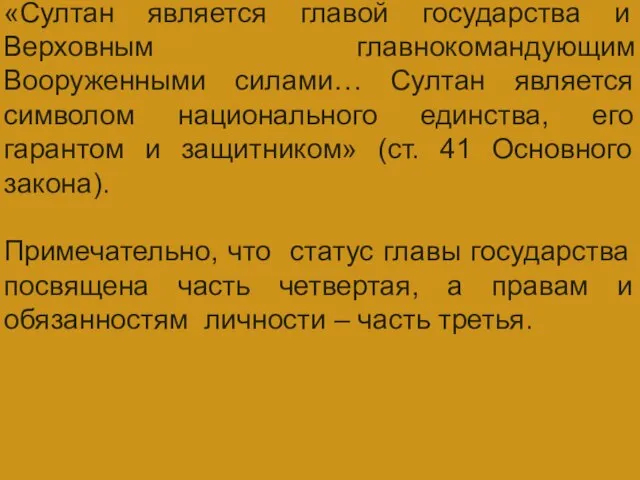 «Султан является главой государства и Верховным главнокомандующим Вооруженными силами… Султан является символом национального единства, его гарантом и защитником» (ст. 41 Основного закона).

Примечательно, что статус главы государства посвящена часть четвертая, а правам и обязанностям личности – часть третья.